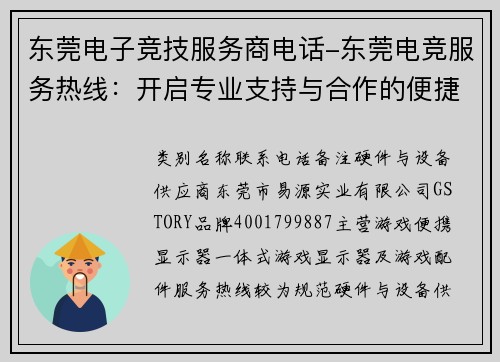 东莞电子竞技服务商电话-东莞电竞服务热线：开启专业支持与合作的便捷

类别名称联系电话备注硬件与设备供应商东莞市易源实业有限公司GSTORY品牌4001799887主营游戏便携显示器一体式游戏显示器及游戏配件服务热线较为规范硬件与设备供